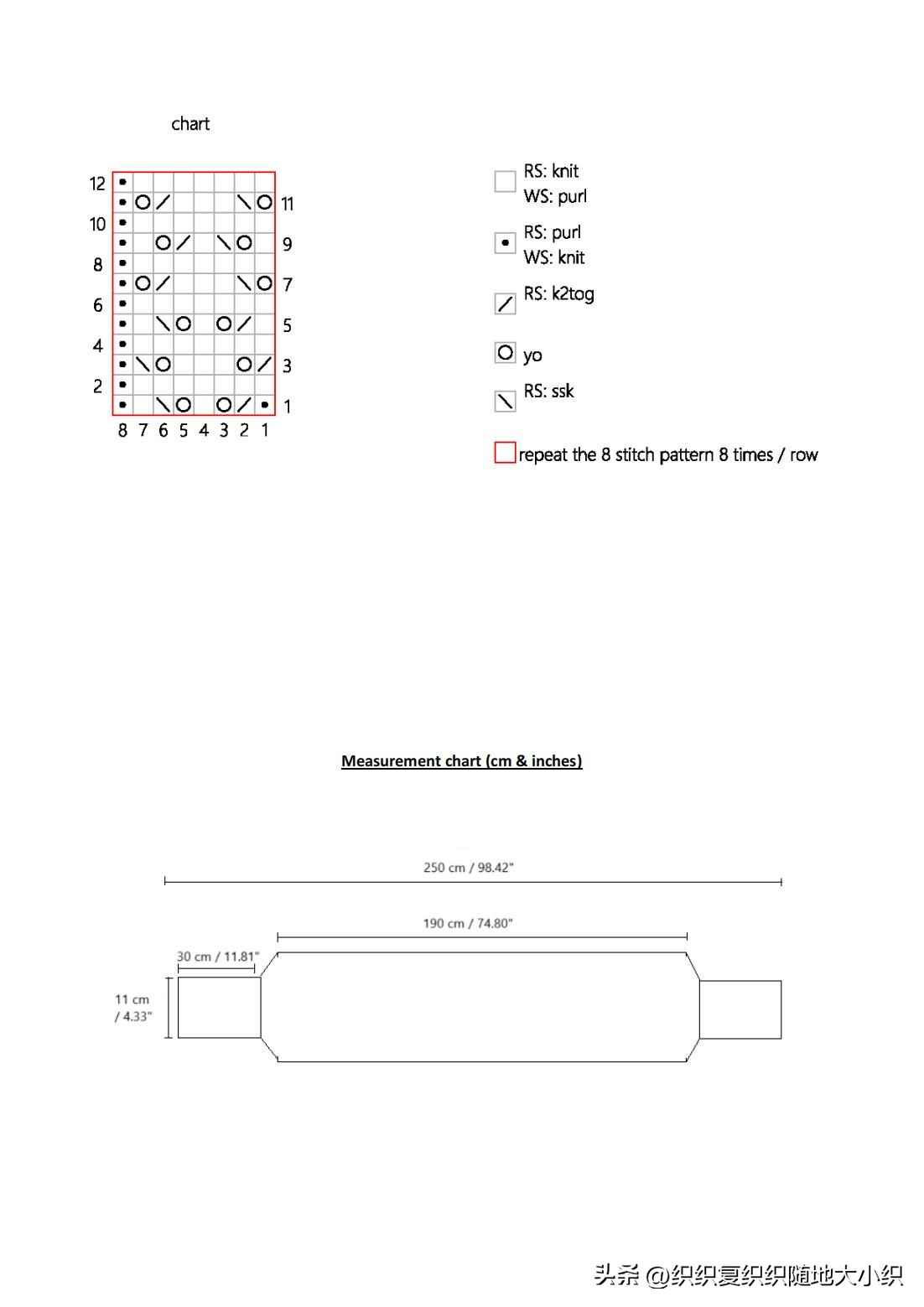 chart

12
11
10
9
8
7
6
5
4
3
2
1

8 7 6 5 4 3 2 1

RS: knit
WS: purl

RS: purl
WS: knit

RS: k2tog

yo

RS: ssk

repeat the 8 stitch pattern 8 times / row

Measurement chart (cm & inches)

250 cm / 98.42"

190 cm / 74.80"

30 cm / 11.81"

11 cm / 4.33"

头条 @织织复织织随地大小织